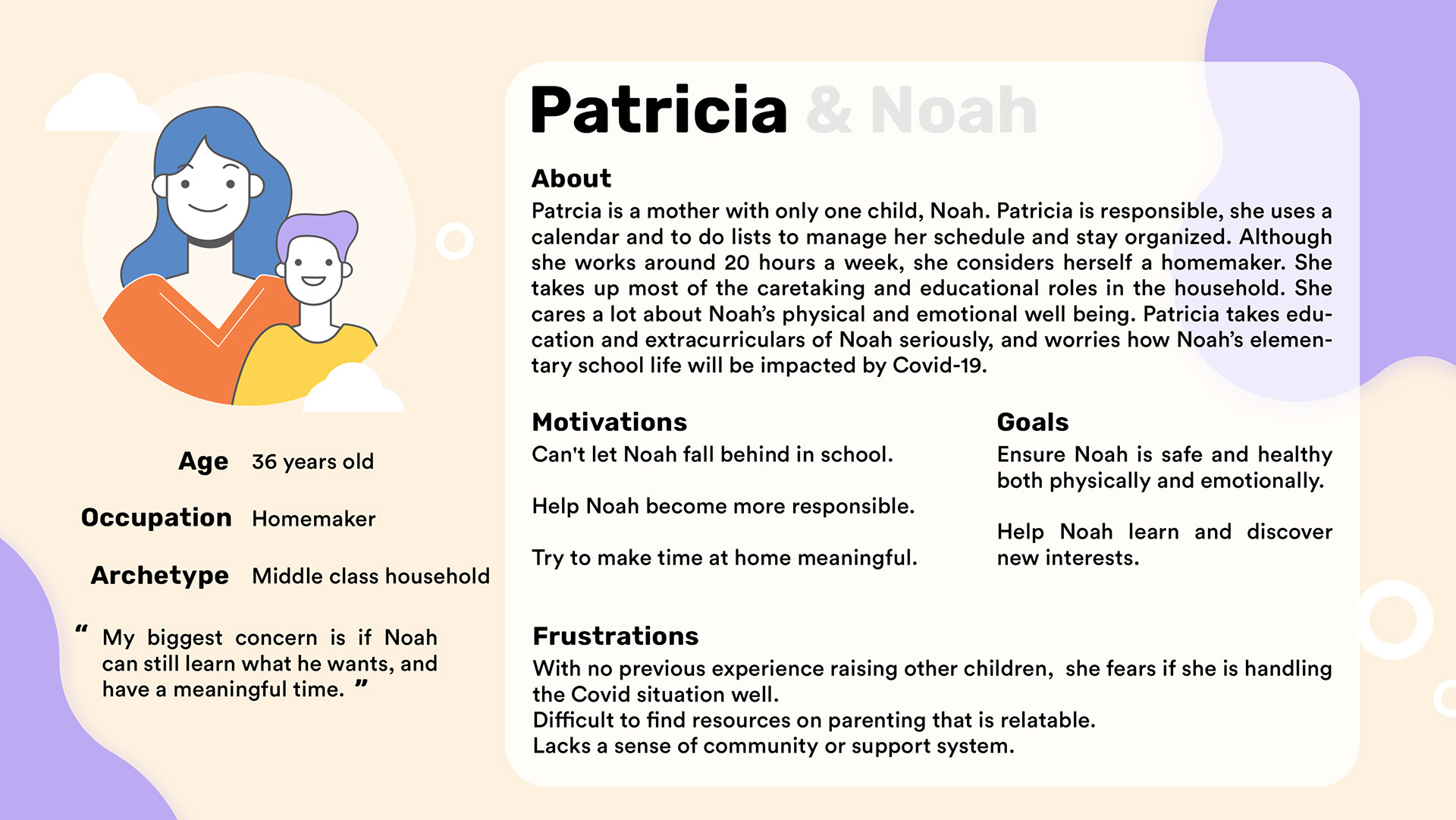 Age 36 years old

Occupation Homemaker

Archetype Middle class household

“ My biggest concern is if Noah can still learn what he wants, and have a meaningful time. ”

Patricia & Noah

About
Patrcia is a mother with only one child, Noah. Patricia is responsible, she uses a calendar and to do lists to manage her schedule and stay organized. Although she works around 20 hours a week, she considers herself a homemaker. She takes up most of the caretaking and educational roles in the household. She cares a lot about Noah’s physical and emotional well being. Patricia takes education and extracurriculars of Noah seriously, and worries how Noah’s elementary school life will be impacted by Covid-19.

Motivations
Can't let Noah fall behind in school.

Help Noah become more responsible.

Try to make time at home meaningful.

Goals
Ensure Noah is safe and healthy both physically and emotionally.

Help Noah learn and discover new interests.

Frustrations
With no previous experience raising other children, she fears if she is handling the Covid situation well.
Difficult to find resources on parenting that is relatable.
Lacks a sense of community or support system.